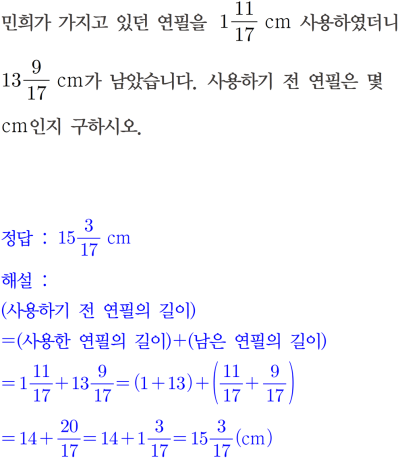 민희가 가지고 있던 연필을 $1\frac{11}{17}$ cm 사용하였더니 $13\frac{9}{17}$ cm가 남았습니다. 사용하기 전 연필은 몇 cm인지 구하시오.

정답 : $15\frac{3}{17}$ cm

해설 :
(사용하기 전 연필의 길이)
=(사용한 연필의 길이)+(남은 연필의 길이)
$=1\frac{11}{17}+13\frac{9}{17}=(1+13)+\left(\frac{11}{17}+\frac{9}{17}\right)$
$=14+\frac{20}{17}=14+1\frac{3}{17}=15\frac{3}{17}$(cm)